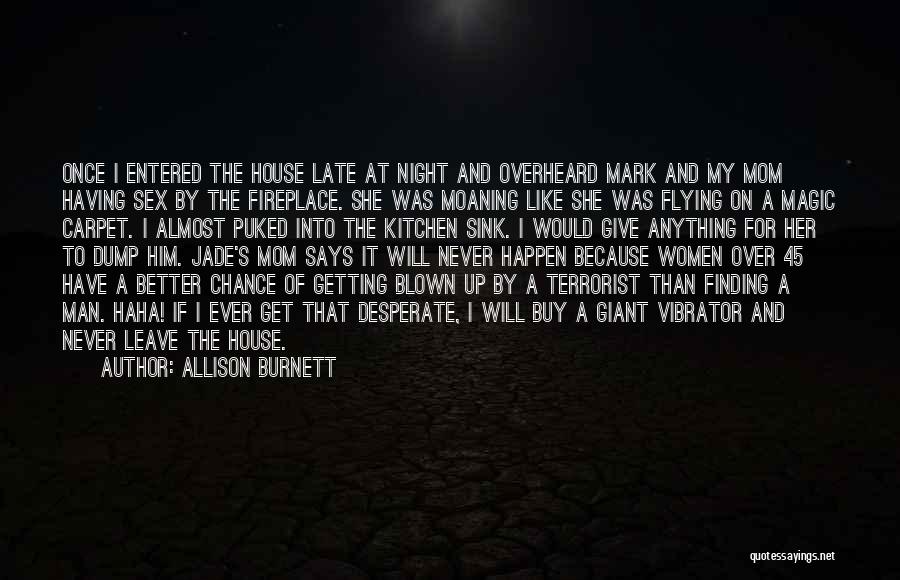 ONCE I ENTERED THE HOUSE LATE AT NIGHT AND OVERHEARD MARK AND MY MOM HAVING SEX BY THE FIREPLACE. SHE WAS MOANING LIKE SHE WAS FLYING ON A MAGIC CARPET. I ALMOST PUKED INTO THE KITCHEN SINK. I WOULD GIVE ANYTHING FOR HER TO DUMP HIM. JADE'S MOM SAYS IT WILL NEVER HAPPEN BECAUSE WOMEN OVER 45 HAVE A BETTER CHANCE OF GETTING BLOWN UP BY A TERRORIST THAN FINDING A MAN. HAHA! IF I EVER GET THAT DESPERATE, I WILL BUY A GIANT VIBRATOR AND NEVER LEAVE THE HOUSE.

AUTHOR: ALLISON BURNETT

quotessayings.net